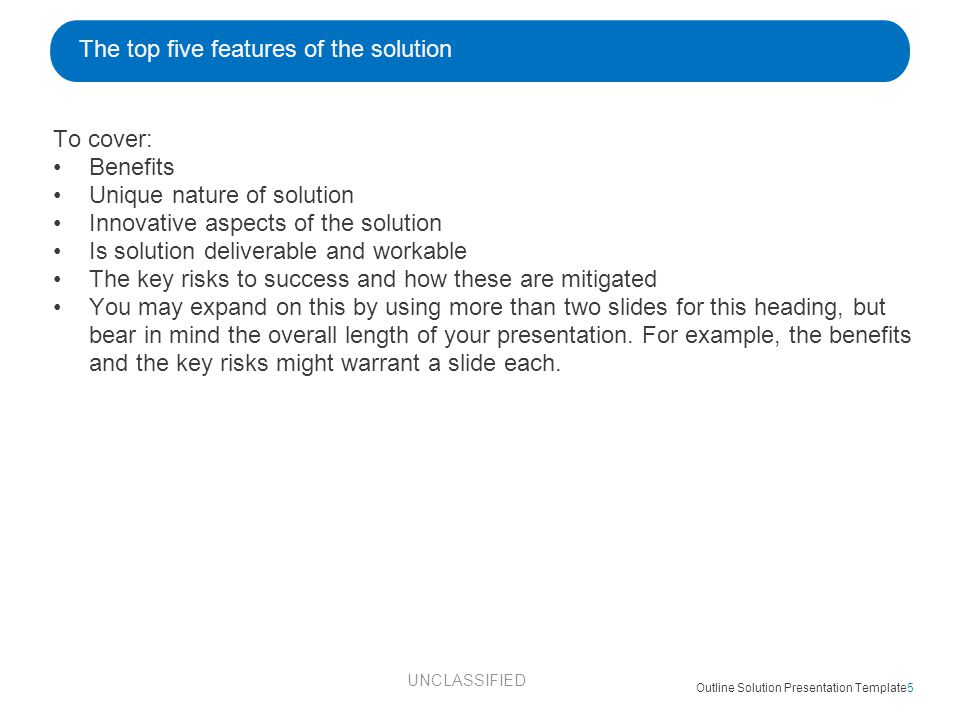 The top five features of the solution

To cover:
• Benefits
• Unique nature of solution
• Innovative aspects of the solution
• Is solution deliverable and workable
• The key risks to success and how these are mitigated
• You may expand on this by using more than two slides for this heading, but bear in mind the overall length of your presentation. For example, the benefits and the key risks might warrant a slide each.

UNCLASSIFIED

Outline Solution Presentation Template5